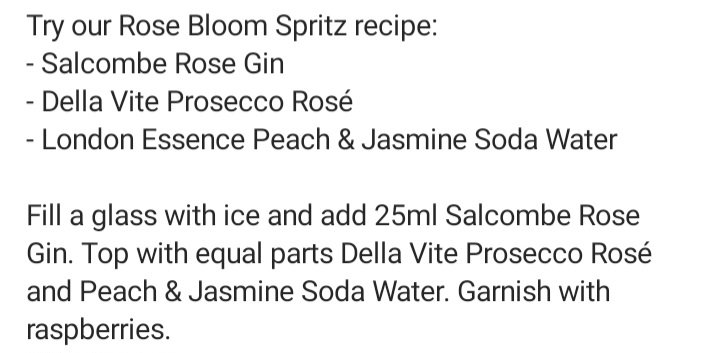 Try our Rose Bloom Spritz recipe:
- Salcombe Rose Gin
- Della Vite Prosecco Rosé
- London Essence Peach & Jasmine Soda Water

Fill a glass with ice and add 25ml Salcombe Rose Gin. Top with equal parts Della Vite Prosecco Rosé and Peach & Jasmine Soda Water. Garnish with raspberries.